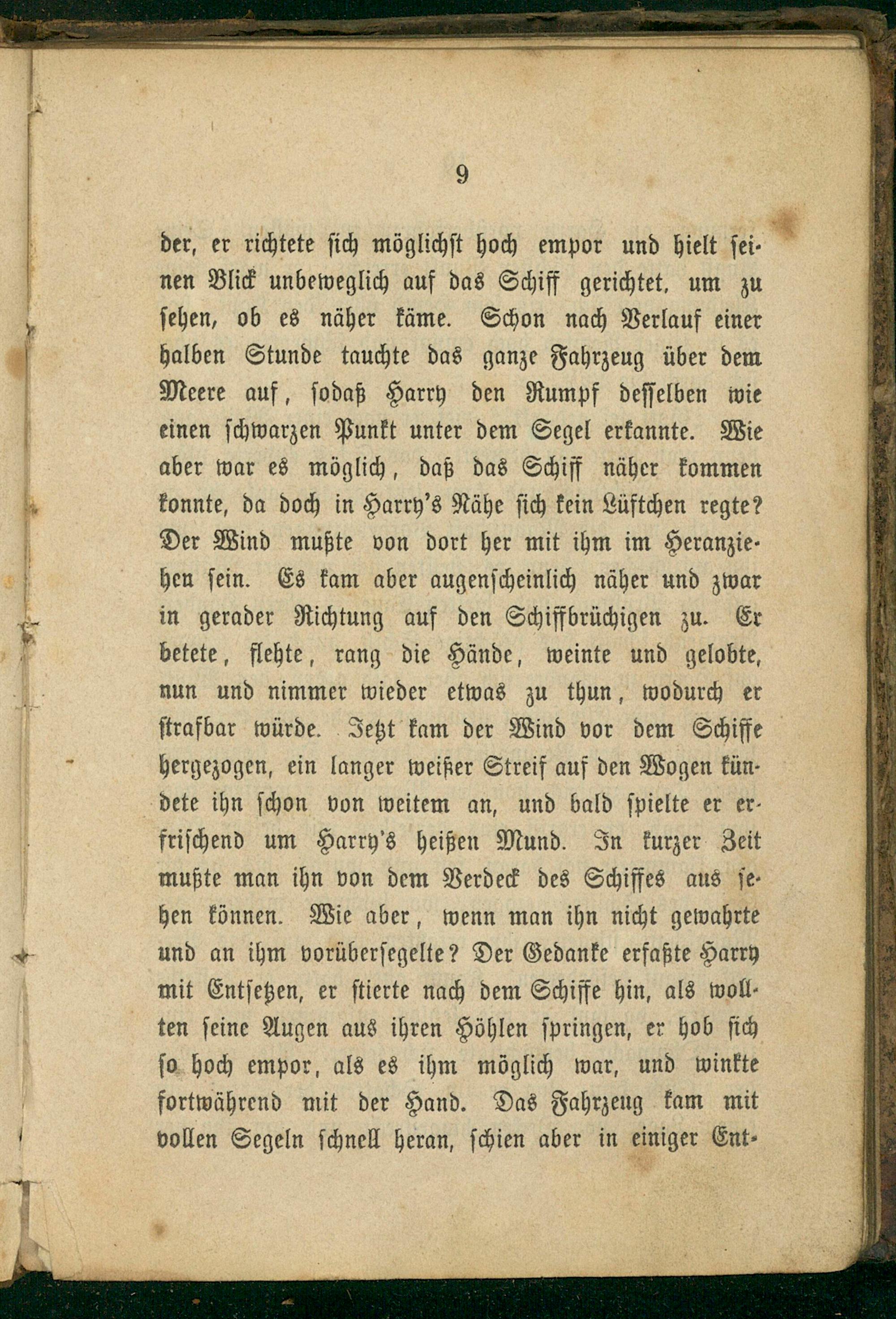 9

der, er richtete sich möglichst hoch empor und hielt seinen Blick unbeweglich auf das Schiff gerichtet, um zu sehen, ob es näher käme. Schon nach Verlauf einer halben Stunde tauchte das ganze Fahrzeug über dem Meere auf, sodaß Harry den Rumpf desselben wie einen schwarzen Punkt unter dem Segel erkannte. Wie aber war es möglich, daß das Schiff näher kommen konnte, da doch in Harry's Nähe sich kein Lüftchen regte? Der Wind mußte von dort her mit ihm im Heranziehen sein. Es kam aber augenscheinlich näher und zwar in gerader Richtung auf den Schiffbrüchigen zu. Er betete, flehte, rang die Hände, weinte und gelobte, nun und nimmer wieder etwas zu thun, wodurch er strafbar würde. Jetzt kam der Wind vor dem Schiffe hergezogen, ein langer weißer Streif auf den Wogen kündete ihn schon von weitem an, und bald spielte er erfrischend um Harry's heißen Mund. In kurzer Zeit mußte man ihn von dem Verdeck des Schiffes aus sehen können. Wie aber, wenn man ihn nicht gewahrte und an ihm vorübersegelte? Der Gedanke erfaßte Harry mit Entsetzen, er stierte nach dem Schiffe hin, als wollten seine Augen aus ihren Höhlen springen, er hob sich so hoch empor, als es ihm möglich war, und winkte fortwährend mit der Hand. Das Fahrzeug kam mit vollen Segeln schnell heran, schien aber in einiger Ent-